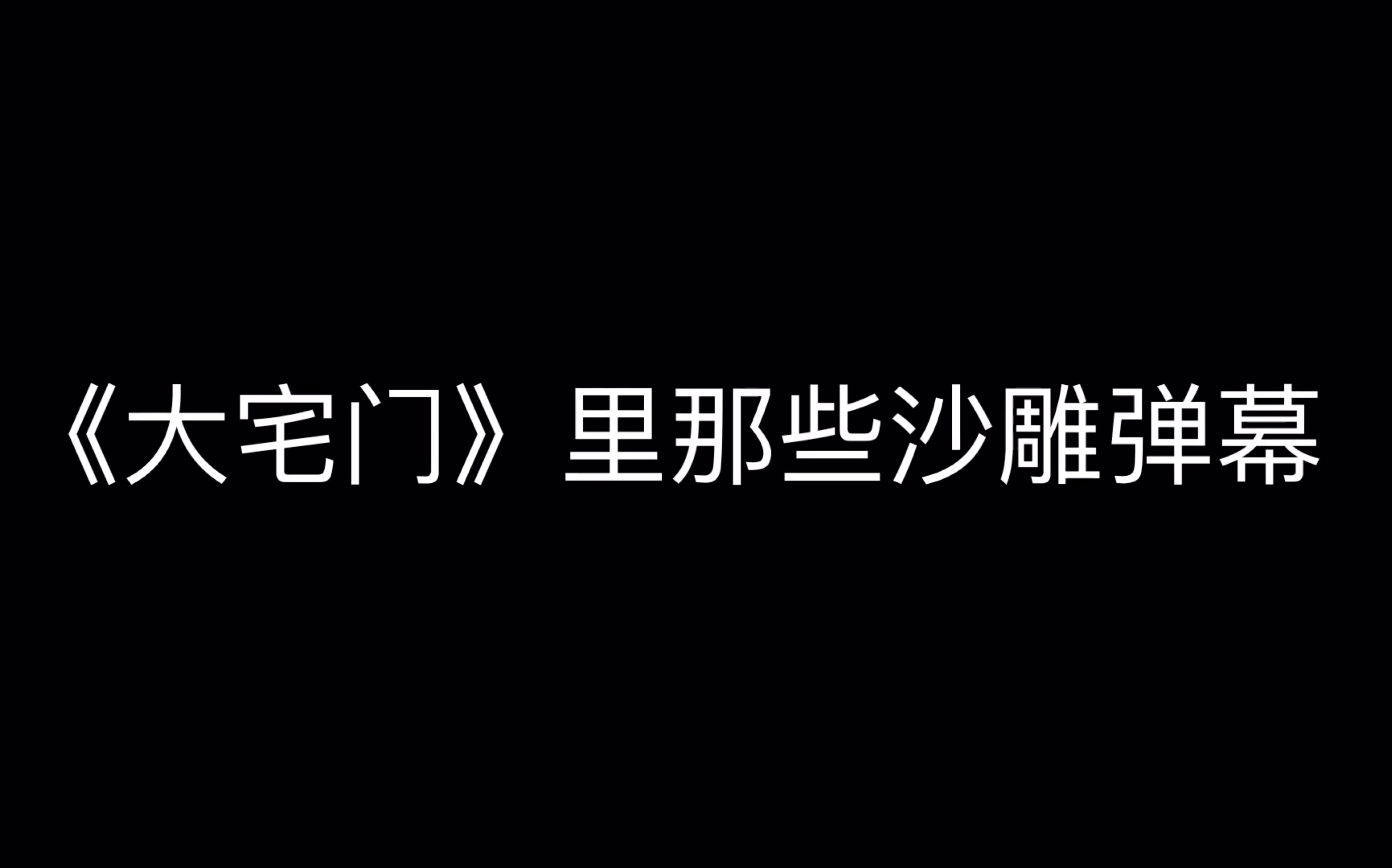 《大宅门》里那些沙雕弹幕